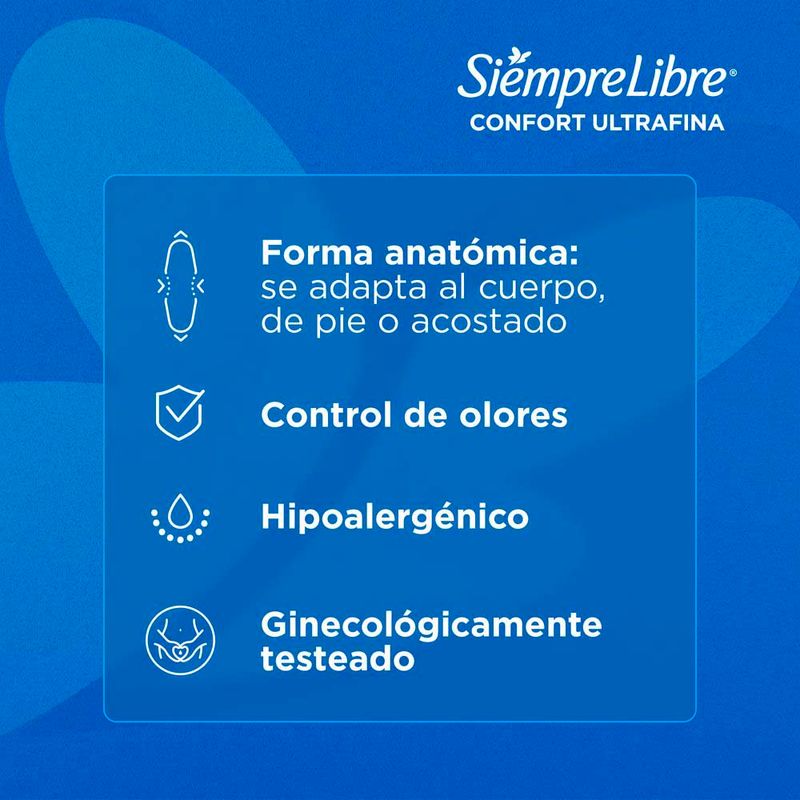 SiempreLibre®
CONFORT ULTRAFINA

Forma anatómica: se adapta al cuerpo, de pie o acostado

Control de olores

Hipoalergénico

Ginecológicamente testeado